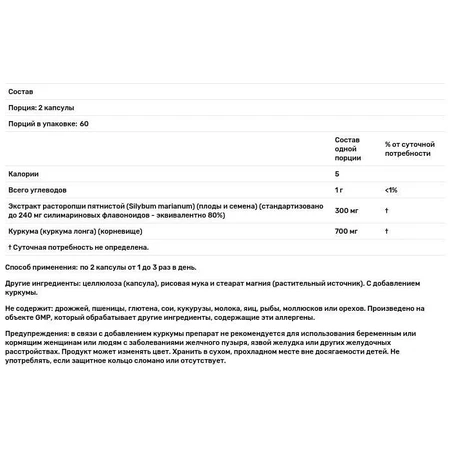 Состав

Порция: 2 капсулы

Порций в упаковке: 60

|  | Состав одной порции | % от суточной потребности |
|---|---|---|
| Калории | 5 |  |
| Всего углеводов | 1 г | <1% |
| Экстракт расторопши пятнистой (Silybum marianum) (плоды и семена) (стандартизовано до 240 мг силимариновых флавоноидов - эквивалентно 80%) | 300 мг | † |
| Куркума (куркума лонга) (корневище) | 700 мг | † |

† Суточная потребность не определена.

Способ применения: по 2 капсулы от 1 до 3 раз в день.

Другие ингредиенты: целлюлоза (капсула), рисовая мука и стеарат магния (растительный источник). С добавлением куркумы.

Не содержит: дрожжей, пшеницы, глютена, сои, кукурузы, молока, яиц, рыбы, моллюсков или орехов. Произведено на объекте GMP, который обрабатывает другие ингредиенты, содержащие эти аллергены.

Предупреждения: в связи с добавлением куркумы препарат не рекомендуется для использования беременным или кормящим женщинам или людям с заболеваниями желчного пузыря, язвой желудка или других желудочных расстройствах. Продукт может изменять цвет. Хранить в сухом, прохладном месте вне досягаемости детей. Не употреблять, если защитное кольцо сломано или отсутствует.